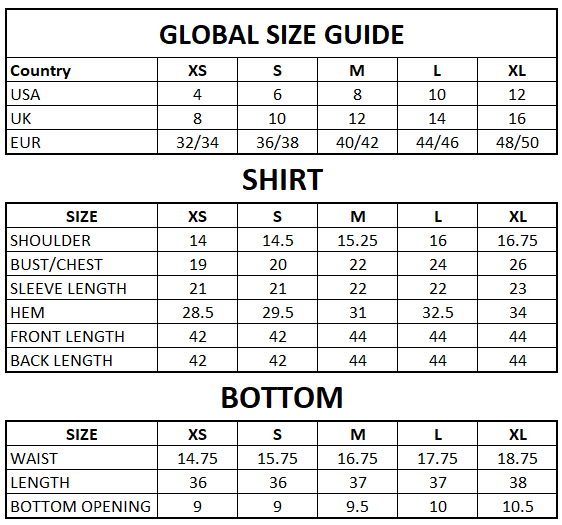 GLOBAL SIZE GUIDE

| Country | XS | S | M | L | XL |
|---|---|---|---|---|---|
| USA | 4 | 6 | 8 | 10 | 12 |
| UK | 8 | 10 | 12 | 14 | 16 |
| EUR | 32/34 | 36/38 | 40/42 | 44/46 | 48/50 |

SHIRT

| SIZE | XS | S | M | L | XL |
|---|---|---|---|---|---|
| SHOULDER | 14 | 14.5 | 15.25 | 16 | 16.75 |
| BUST/CHEST | 19 | 20 | 22 | 24 | 26 |
| SLEEVE LENGTH | 21 | 21 | 22 | 22 | 23 |
| HEM | 28.5 | 29.5 | 31 | 32.5 | 34 |
| FRONT LENGTH | 42 | 42 | 44 | 44 | 44 |
| BACK LENGTH | 42 | 42 | 44 | 44 | 44 |

BOTTOM

| SIZE | XS | S | M | L | XL |
|---|---|---|---|---|---|
| WAIST | 14.75 | 15.75 | 16.75 | 17.75 | 18.75 |
| LENGTH | 36 | 36 | 37 | 37 | 38 |
| BOTTOM OPENING | 9 | 9 | 9.5 | 10 | 10.5 |